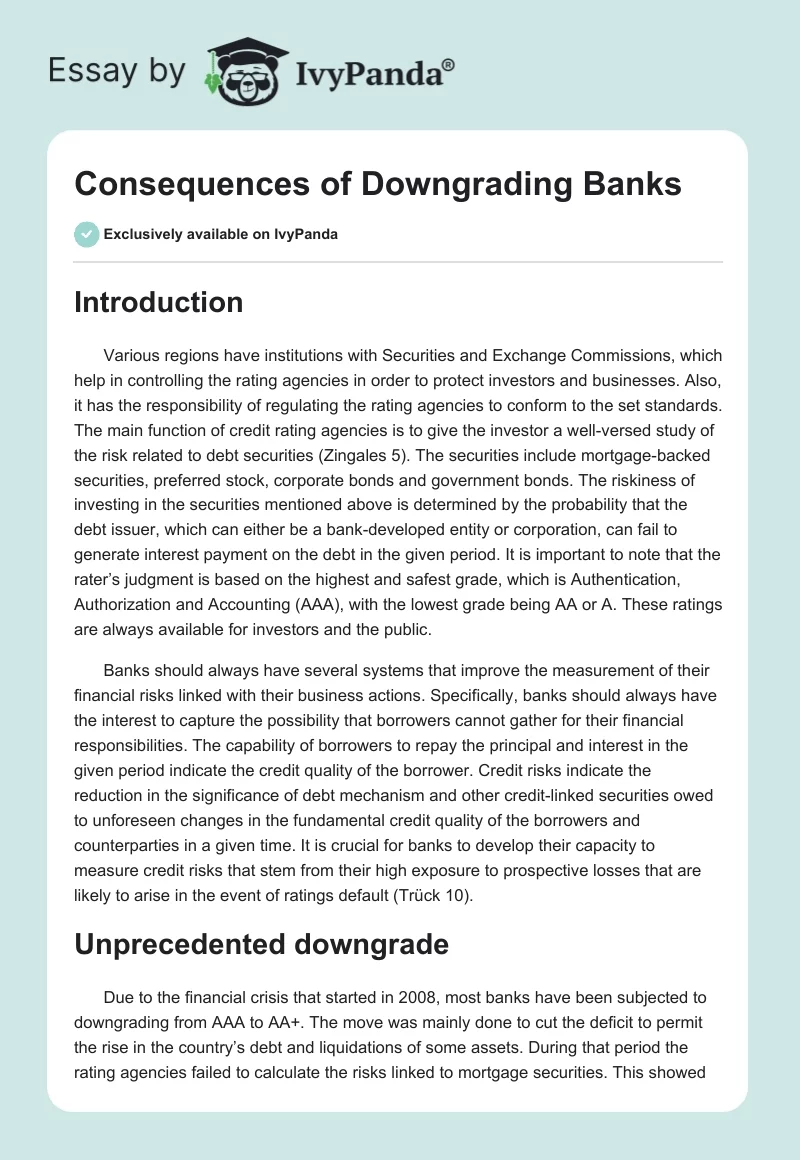 Essay by IvyPanda®

Consequences of Downgrading Banks

Exclusively available on IvyPanda

Introduction

Various regions have institutions with Securities and Exchange Commissions, which help in controlling the rating agencies in order to protect investors and businesses. Also, it has the responsibility of regulating the rating agencies to conform to the set standards. The main function of credit rating agencies is to give the investor a well-versed study of the risk related to debt securities (Zingales 5). The securities include mortgage-backed securities, preferred stock, corporate bonds and government bonds. The riskiness of investing in the securities mentioned above is determined by the probability that the debt issuer, which can either be a bank-developed entity or corporation, can fail to generate interest payment on the debt in the given period. It is important to note that the rater's judgment is based on the highest and safest grade, which is Authentication, Authorization and Accounting (AAA), with the lowest grade being AA or A. These ratings are always available for investors and the public.

Banks should always have several systems that improve the measurement of their financial risks linked with their business actions. Specifically, banks should always have the interest to capture the possibility that borrowers cannot gather for their financial responsibilities. The capability of borrowers to repay the principal and interest in the given period indicate the credit quality of the borrower. Credit risks indicate the reduction in the significance of debt mechanism and other credit-linked securities owed to unforeseen changes in the fundamental credit quality of the borrowers and counterparties in a given time. It is crucial for banks to develop their capacity to measure credit risks that stem from their high exposure to prospective losses that are likely to arise in the event of ratings default (Trück 10).

Unprecedented downgrade

Due to the financial crisis that started in 2008, most banks have been subjected to downgrading from AAA to AA+. The move was mainly done to cut the deficit to permit the rise in the country's debt and liquidations of some assets. During that period the rating agencies failed to calculate the risks linked to mortgage securities. This showed